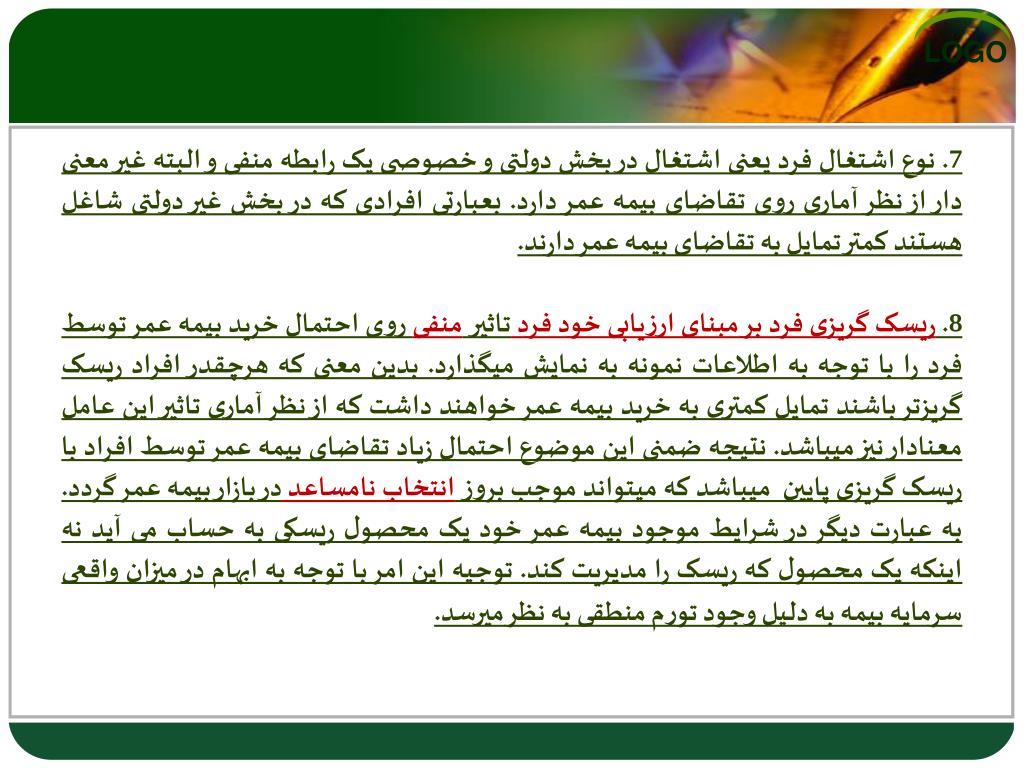 LOGO

7. نوع اشتغال فرد یعنی اشتغال در بخش دولتی و خصوصی یک رابطه منفی و البته غیر معنی دار از نظر آماری روی تقاضای بیمه عمر دارد. بعبارتی افرادی که در بخش غیر دولتی شاغل هستند کمتر تمایل به تقاضای بیمه عمر دارند.

8. ریسک گریزی فرد بر مبنای ارزیابی خود فرد تاثیر منفی روی احتمال خرید بیمه عمر توسط فرد را با توجه به اطلاعات نمونه به نمایش میگذارد. بدین معنی که هرچقدر افراد ریسک گریزتر باشند تمایل کمتری به خرید بیمه عمر خواهند داشت که از نظر آماری تاثیر این عامل معنادار نیز میباشد. نتیجه ضمنی این موضوع احتمال زیاد تقاضای بیمه عمر توسط افراد با ریسک گریزی پایین میباشد که میتواند موجب بروز انتخاب نامساعد در بازار بیمه عمر گردد. به عبارت دیگر در شرایط موجود بیمه عمر خود یک محصول ریسکی به حساب می آید نه اینکه یک محصول که ریسک را مدیریت کند. توجیه این امر با توجه به ابهام در میزان واقعی سرمایه بیمه به دلیل وجود تورم منطقی به نظر میرسد.